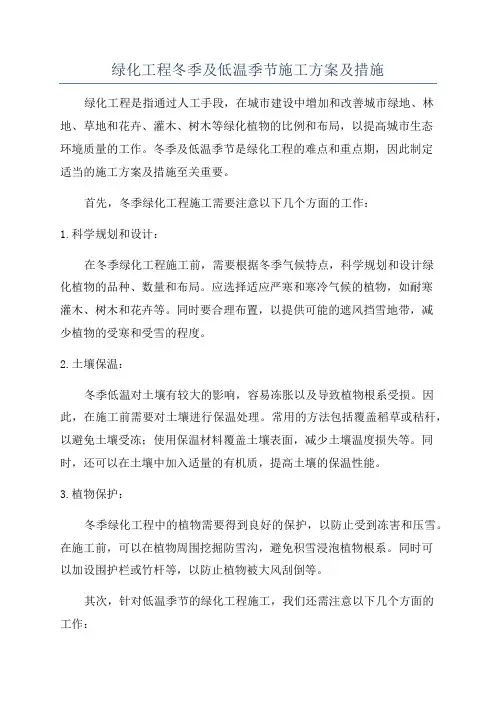 绿化工程冬季及低温季节施工方案及措施

绿化工程是指通过人工手段，在城市建设中增加和改善城市绿地、林地、草地和花卉、灌木、树木等绿化植物的比例和布局，以提高城市生态环境质量的工作。冬季及低温季节是绿化工程的难点和重点期，因此制定适当的施工方案及措施至关重要。

首先，冬季绿化工程施工需要注意以下几个方面的工作：

1.科学规划和设计：

在冬季绿化工程施工前，需要根据冬季气候特点，科学规划和设计绿化植物的品种、数量和布局。应选择适应严寒和寒冷气候的植物，如耐寒灌木、树木和花卉等。同时要合理布置，以提供可能的遮风挡雪地带，减少植物的受寒和受雪的程度。

2.土壤保温：

冬季低温对土壤有较大的影响，容易冻胀以及导致植物根系受损。因此，在施工前需要对土壤进行保温处理。常用的方法包括覆盖稻草或秸秆，以避免土壤受冻；使用保温材料覆盖土壤表面，减少土壤温度损失等。同时，还可以在土壤中加入适量的有机质，提高土壤的保温性能。

3.植物保护：

冬季绿化工程中的植物需要得到良好的保护，以防止受到冻害和压雪。在施工前，可以在植物周围挖掘防雪沟，避免积雪浸泡植物根系。同时可以加设围护栏或竹杆等，以防止植物被大风刮倒等。

其次，针对低温季节的绿化工程施工，我们还需注意以下几个方面的工作：